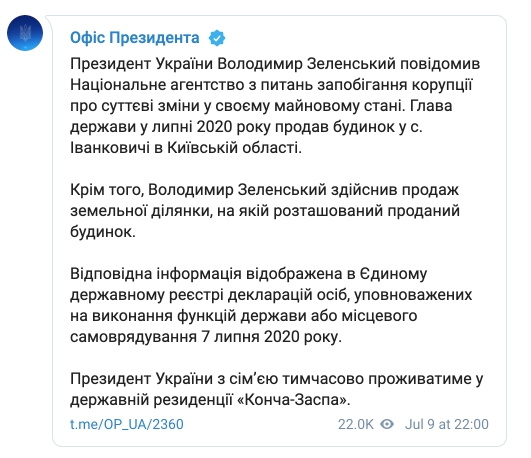 Офіс Президента

Президент України Володимир Зеленський повідомив Національне агентство з питань запобігання корупції про суттєві зміни у своєму майновому стані. Глава держави у липні 2020 року продав будинок у с. Іванковичі в Київській області.

Крім того, Володимир Зеленський здійснив продаж земельної ділянки, на якій розташований проданий будинок.

Відповідна інформація відображена в Єдиному державному реєстрі декларацій осіб, уповноважених на виконання функцій держави або місцевого самоврядування 7 липня 2020 року.

Президент України з сім'єю тимчасово проживатиме у державній резиденції «Конча-Заспа».

t.me/OP_UA/2360 22.0K Jul 9 at 22:00